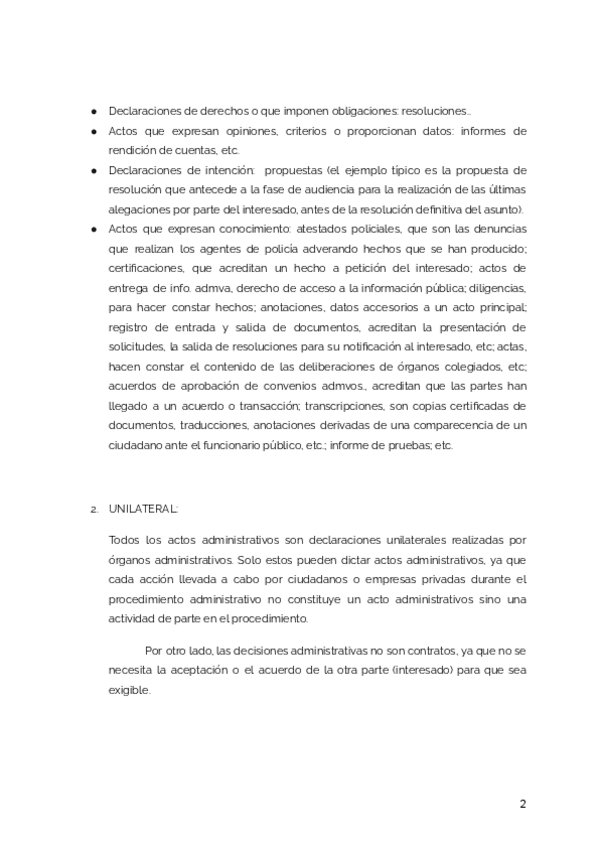 ● Declaraciones de derechos o que imponen obligaciones: resoluciones...
● Actos que expresan opiniones, criterios o proporcionan datos: informes de rendición de cuentas, etc.
● Declaraciones de intención: propuestas (el ejemplo típico es la propuesta de resolución que antecede a la fase de audiencia para la realización de las últimas alegaciones por parte del interesado, antes de la resolución definitiva del asunto).
● Actos que expresan conocimiento: atestados policiales, que son las denuncias que realizan los agentes de policía adverando hechos que se han producido; certificaciones, que acreditan un hecho a petición del interesado; actos de entrega de info. admva, derecho de acceso a la información pública; diligencias, para hacer constar hechos; anotaciones, datos accesorios a un acto principal; registro de entrada y salida de documentos, acreditan la presentación de solicitudes, la salida de resoluciones para su notificación al interesado, etc; actas, hacen constar el contenido de las deliberaciones de órganos colegiados, etc; acuerdos de aprobación de convenios admvos., acreditan que las partes han llegado a un acuerdo o transacción; transcripciones, son copias certificadas de documentos, traducciones, anotaciones derivadas de una comparecencia de un ciudadano ante el funcionario público, etc.; informe de pruebas; etc.

2. UNILATERAL:

Todos los actos administrativos son declaraciones unilaterales realizadas por órganos administrativos. Solo estos pueden dictar actos administrativos, ya que cada acción llevada a cabo por ciudadanos o empresas privadas durante el procedimiento administrativo no constituye un acto administrativos sino una actividad de parte en el procedimiento.

Por otro lado, las decisiones administrativas no son contratos, ya que no se necesita la aceptación o el acuerdo de la otra parte (interesado) para que sea exigible.

2